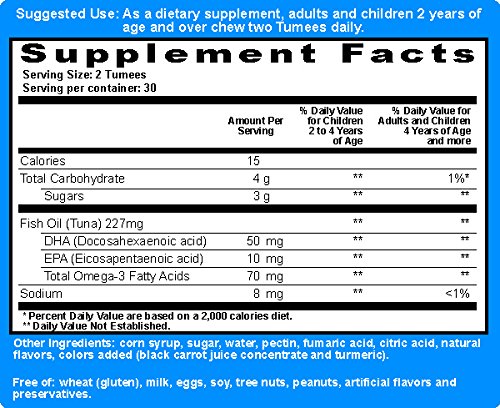 Suggested Use: As a dietary supplement, adults and children 2 years of age and over chew two Tumees daily.

Supplement Facts

Serving Size: 2 Tumees
Serving per container: 30

| | Amount Per Serving | % Daily Value for Children 2 to 4 Years of Age | % Daily Value for Adults and Children 4 Years of Age and more |
|---|---|---|---|
| Calories | 15 | | |
| Total Carbohydrate | 4 g | ** | 1%* |
| Sugars | 3 g | ** | ** |
| Fish Oil (Tuna) 227mg | | ** | ** |
| DHA (Docosahexaenoic acid) | 50 mg | ** | ** |
| EPA (Eicosapentaenoic acid) | 10 mg | ** | ** |
| Total Omega-3 Fatty Acids | 70 mg | ** | ** |
| Sodium | 8 mg | ** | <1% |

* Percent Daily Value are based on a 2,000 calories diet.
** Daily Value Not Established.

Other Ingredients: corn syrup, sugar, water, pectin, fumaric acid, citric acid, natural flavors, colors added (black carrot juice concentrate and turmeric).

Free of: wheat (gluten), milk, eggs, soy, tree nuts, peanuts, artificial flavors and preservatives.